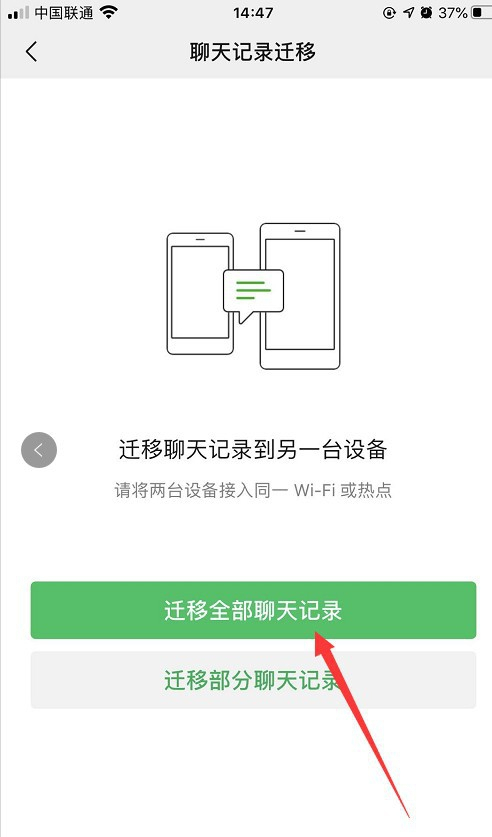 中国联通 14:47 37%

聊天记录迁移

迁移聊天记录到另一台设备

请将两台设备接入同一 Wi-Fi 或热点

迁移全部聊天记录

迁移部分聊天记录